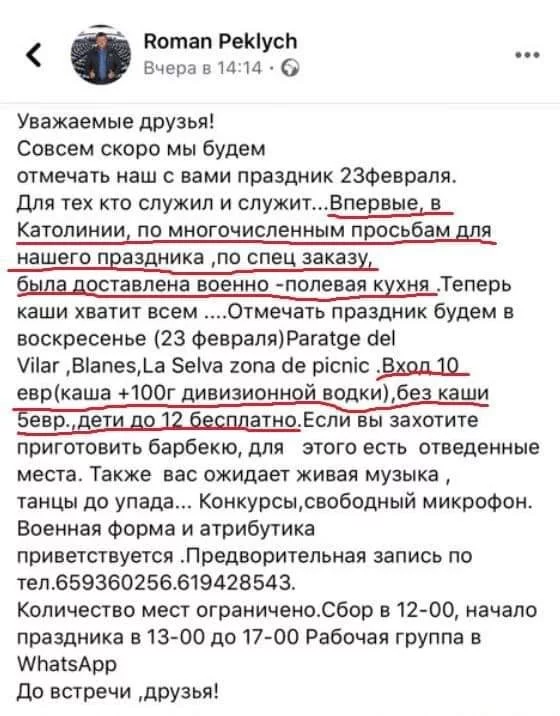 Roman Peklych
Вчера в 14:14 ·

Уважаемые друзья!
Совсем скоро мы будем
отмечать наш с вами праздник 23февраля.
Для тех кто служил и служит...Впервые, в Католинии, по многочисленным просьбам для нашего праздника ,по спец заказу, была доставлена военно -полевая кухня .Теперь каши хватит всем ....Отмечать праздник будем в воскресенье (23 февраля)Paratge del Vilar ,Blanes,La Selva zona de picnic .Вход 10 евр(каша +100г дивизионной водки),без каши 5евр.,дети до 12 бесплатно.Если вы захотите приготовить барбекю, для этого есть отведенные места. Также вас ожидает живая музыка , танцы до упада... Конкурсы,свободный микрофон. Военная форма и атрибутика приветствуется .Предворительная запись по тел.659360256.619428543.
Количество мест ограничено.Сбор в 12-00, начало праздника в 13-00 до 17-00 Рабочая группа в WhatsApp
До встречи ,друзья!